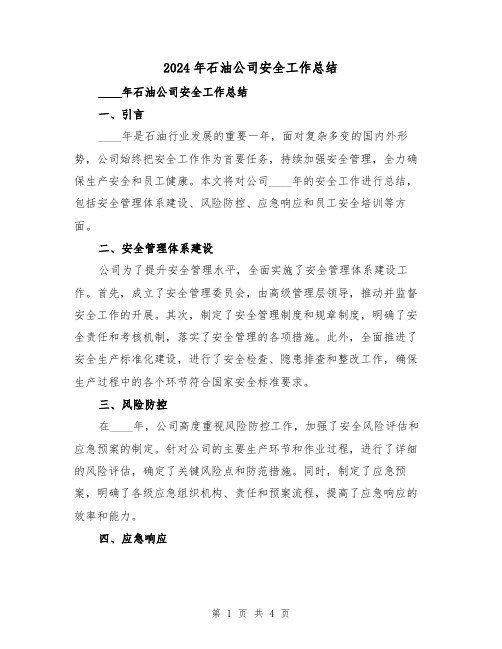 2024年石油公司安全工作总结

____年石油公司安全工作总结

一、引言

____年是石油行业发展的重要一年，面对复杂多变的国内外形势，公司始终把安全工作作为首要任务，持续加强安全管理，全力确保生产安全和员工健康。本文将对公司____年的安全工作进行总结，包括安全管理体系建设、风险防控、应急响应和员工安全培训等方面。

二、安全管理体系建设

公司为了提升安全管理水平，全面实施了安全管理体系建设工作。首先，成立了安全管理委员会，由高级管理层领导，推动并监督安全工作的开展。其次，制定了安全管理制度和规章制度，明确了安全责任和考核机制，落实了安全管理的各项措施。此外，全面推进了安全生产标准化建设，进行了安全检查、隐患排查和整改工作，确保生产过程中的各个环节符合国家安全标准要求。

三、风险防控

在____年，公司高度重视风险防控工作，加强了安全风险评估和应急预案的制定。针对公司的主要生产环节和作业过程，进行了详细的风险评估，确定了关键风险点和防范措施。同时，制定了应急预案，明确了各级应急组织机构、责任和预案流程，提高了应急响应的效率和能力。

四、应急响应

第 1 页 共 4 页